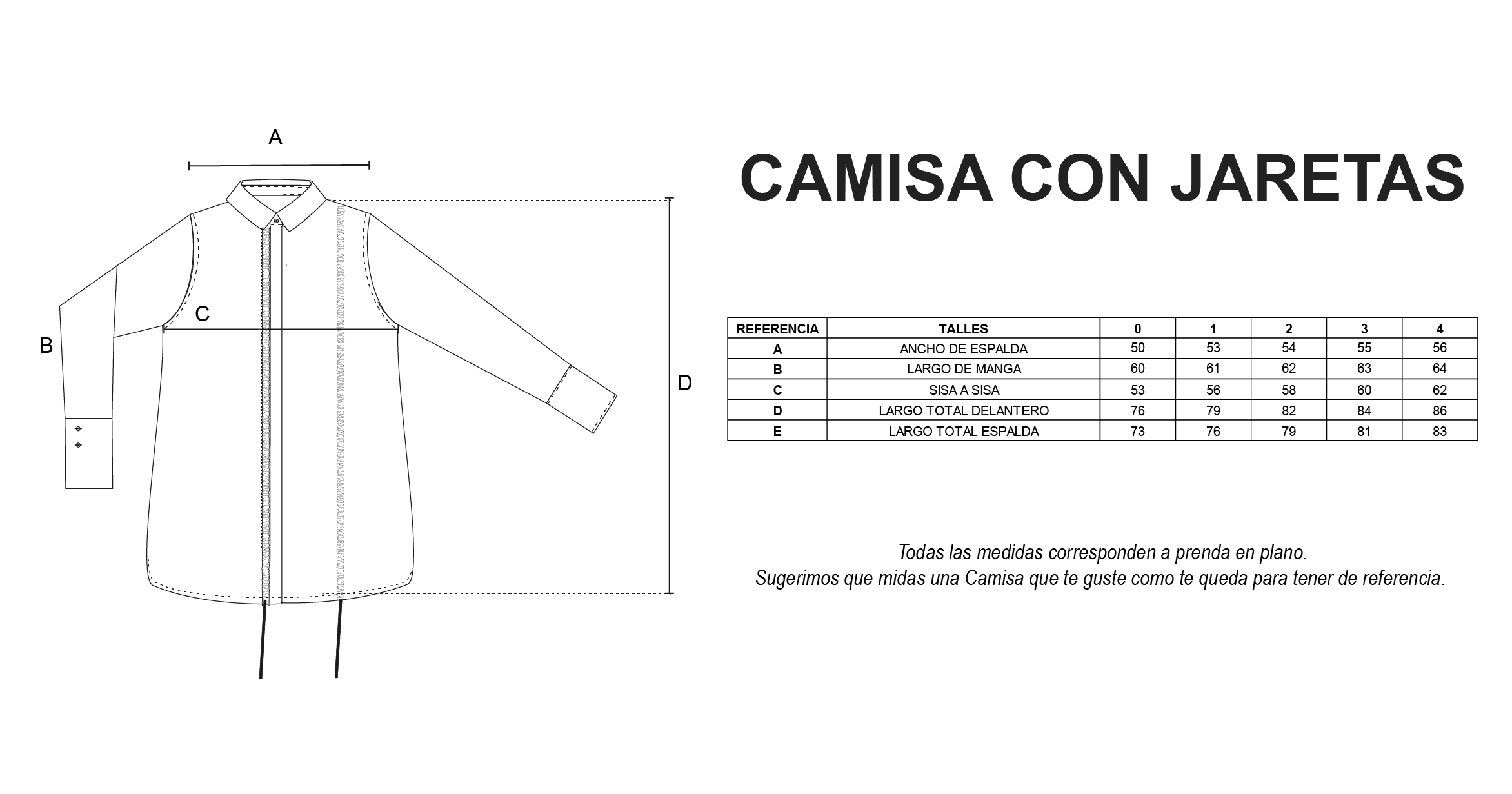 A

B

C

D

CAMISA CON JARETAS

| REFERENCIA | TALLES | 0 | 1 | 2 | 3 | 4 |
|---|---|---|---|---|---|---|
| A | ANCHO DE ESPALDA | 50 | 53 | 54 | 55 | 56 |
| B | LARGO DE MANGA | 60 | 61 | 62 | 63 | 64 |
| C | SISA A SISA | 53 | 56 | 58 | 60 | 62 |
| D | LARGO TOTAL DELANTERO | 76 | 79 | 82 | 84 | 86 |
| E | LARGO TOTAL ESPALDA | 73 | 76 | 79 | 81 | 83 |

Todas las medidas corresponden a prenda en plano.
Sugerimos que midas una Camisa que te guste como te queda para tener de referencia.